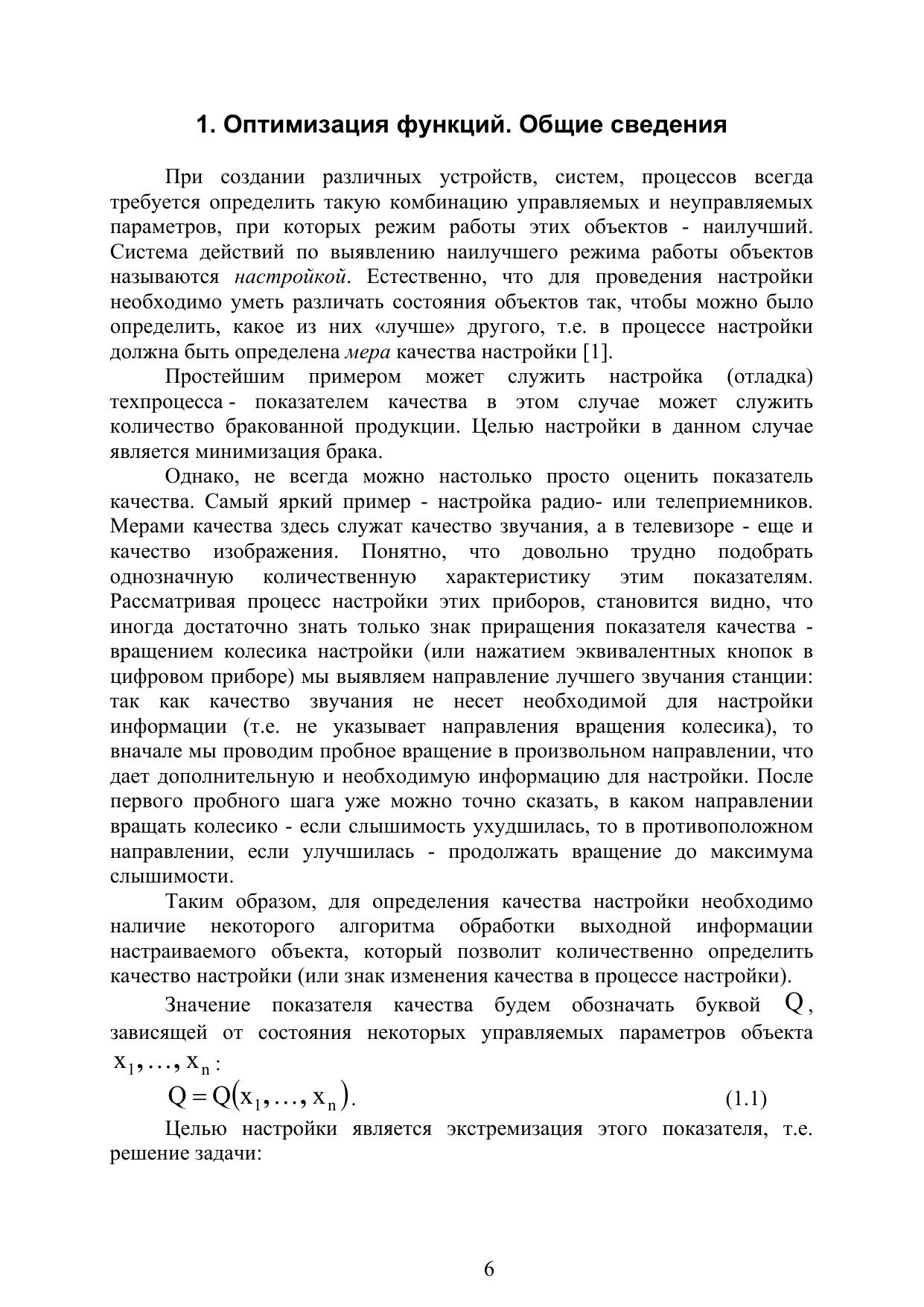 1. Оптимизация функций. Общие сведения

При создании различных устройств, систем, процессов всегда требуется определить такую комбинацию управляемых и неуправляемых параметров, при которых режим работы этих объектов - наилучший. Система действий по выявлению наилучшего режима работы объектов называются настройкой. Естественно, что для проведения настройки необходимо уметь различать состояния объектов так, чтобы можно было определить, какое из них «лучше» другого, т.е. в процессе настройки должна быть определена мера качества настройки [1].

Простейшим примером может служить настройка (отладка) техпроцесса - показателем качества в этом случае может служить количество бракованной продукции. Целью настройки в данном случае является минимизация брака.

Однако, не всегда можно настолько просто оценить показатель качества. Самый яркий пример - настройка радио- или телеприемников. Мерами качества здесь служат качество звучания, а в телевизоре - еще и качество изображения. Понятно, что довольно трудно подобрать однозначную количественную характеристику этим показателям. Рассматривая процесс настройки этих приборов, становится видно, что иногда достаточно знать только знак приращения показателя качества - вращением колесика настройки (или нажатием эквивалентных кнопок в цифровом приборе) мы выявляем направление лучшего звучания станции: так как качество звучания не несет необходимой для настройки информации (т.е. не указывает направления вращения колесика), то вначале мы проводим пробное вращение в произвольном направлении, что дает дополнительную и необходимую информацию для настройки. После первого пробного шага уже можно точно сказать, в каком направлении вращать колесико - если слышимость ухудшилась, то в противоположном направлении, если улучшилась - продолжать вращение до максимума слышимости.

Таким образом, для определения качества настройки необходимо наличие некоторого алгоритма обработки выходной информации настраиваемого объекта, который позволит количественно определить качество настройки (или знак изменения качества в процессе настройки).

Значение показателя качества будем обозначать буквой $Q$, зависящей от состояния некоторых управляемых параметров объекта $x_1, \ldots, x_n$:

$Q = Q(x_1, \ldots, x_n)$. (1.1)

Целью настройки является экстремизация этого показателя, т.е. решение задачи:

6